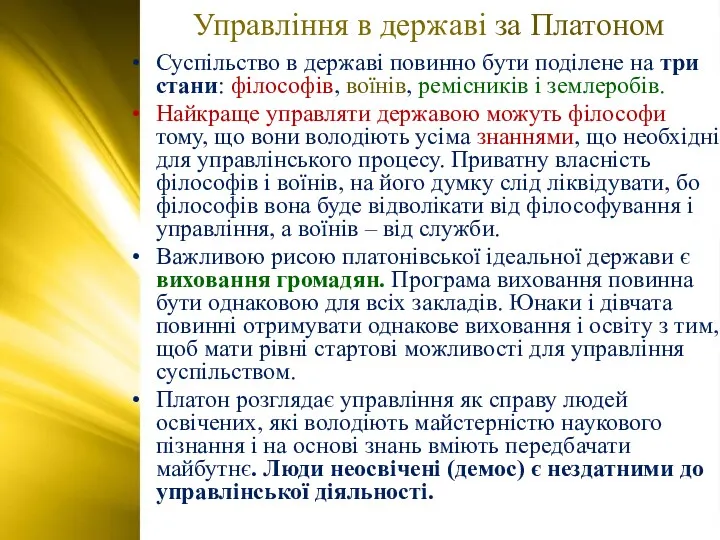 Управління в державі за Платоном

• Суспільство в державі повинно бути поділене на три стани: філософів, воїнів, ремісників і землеробів.
• Найкраще управляти державою можуть філософи тому, що вони володіють усіма знаннями, що необхідні для управлінського процесу. Приватну власність філософів і воїнів, на його думку слід ліквідувати, бо філософів вона буде відволікати від філософування і управління, а воїнів – від служби.
• Важливою рисою платонівської ідеальної держави є виховання громадян. Програма виховання повинна бути однаковою для всіх закладів. Юнаки і дівчата повинні отримувати однакове виховання і освіту з тим, щоб мати рівні стартові можливості для управління суспільством.
• Платон розглядає управління як справу людей освічених, які володіють майстерністю наукового пізнання і на основі знань вміють передбачати майбутнє. Люди неосвічені (демос) є нездатними до управлінської діяльності.